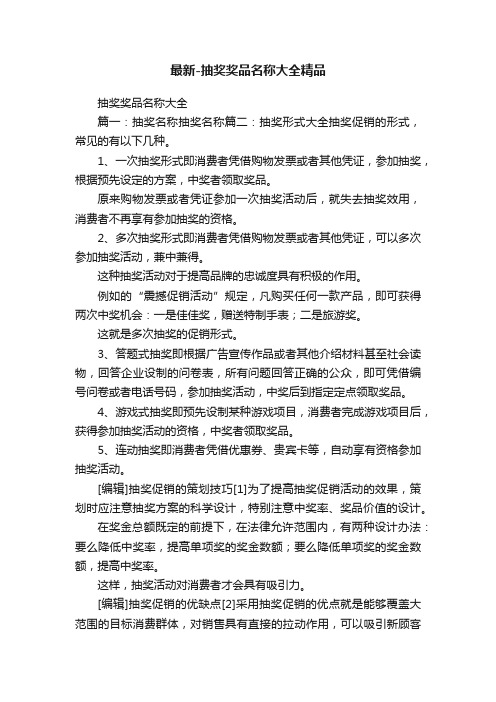 最新-抽奖奖品名称大全精品

抽奖奖品名称大全

篇一：抽奖名称抽奖名称篇二：抽奖形式大全抽奖促销的形式，常见的有以下几种。

1、一次抽奖形式即消费者凭借购物发票或者其他凭证，参加抽奖，根据预先设定的方案，中奖者领取奖品。

原来购物发票或者凭证参加一次抽奖活动后，就失去抽奖效用，消费者不再享有参加抽奖的资格。

2、多次抽奖形式即消费者凭借购物发票或者其他凭证，可以多次参加抽奖活动，兼中兼得。

这种抽奖活动对于提高品牌的忠诚度具有积极的作用。

例如的“震撼促销活动”规定，凡购买任何一款产品，即可获得两次中奖机会：一是佳佳奖，赠送特制手表；二是旅游奖。

这就是多次抽奖的促销形式。

3、答题式抽奖即根据广告宣传作品或者其他介绍材料甚至社会读物，回答企业设制的问卷表，所有问题回答正确的公众，即可凭借编号问卷或者电话号码，参加抽奖活动，中奖后到指定定点领取奖品。

4、游戏式抽奖即预先设制某种游戏项目，消费者完成游戏项目后，获得参加抽奖活动的资格，中奖者领取奖品。

5、连动抽奖即消费者凭借优惠券、贵宾卡等，自动享有资格参加抽奖活动。

[编辑]抽奖促销的策划技巧[1]为了提高抽奖促销活动的效果，策划时应注意抽奖方案的科学设计，特别注意中奖率、奖品价值的设计。

在奖金总额既定的前提下，在法律允许范围内，有两种设计办法：要么降低中奖率，提高单项奖的奖金数额；要么降低单项奖的奖金数额，提高中奖率。

这样，抽奖活动对消费者才会具有吸引力。

[编辑]抽奖促销的优缺点[2]采用抽奖促销的优点就是能够覆盖大范围的目标消费群体，对销售具有直接的拉动作用，可以吸引新顾客